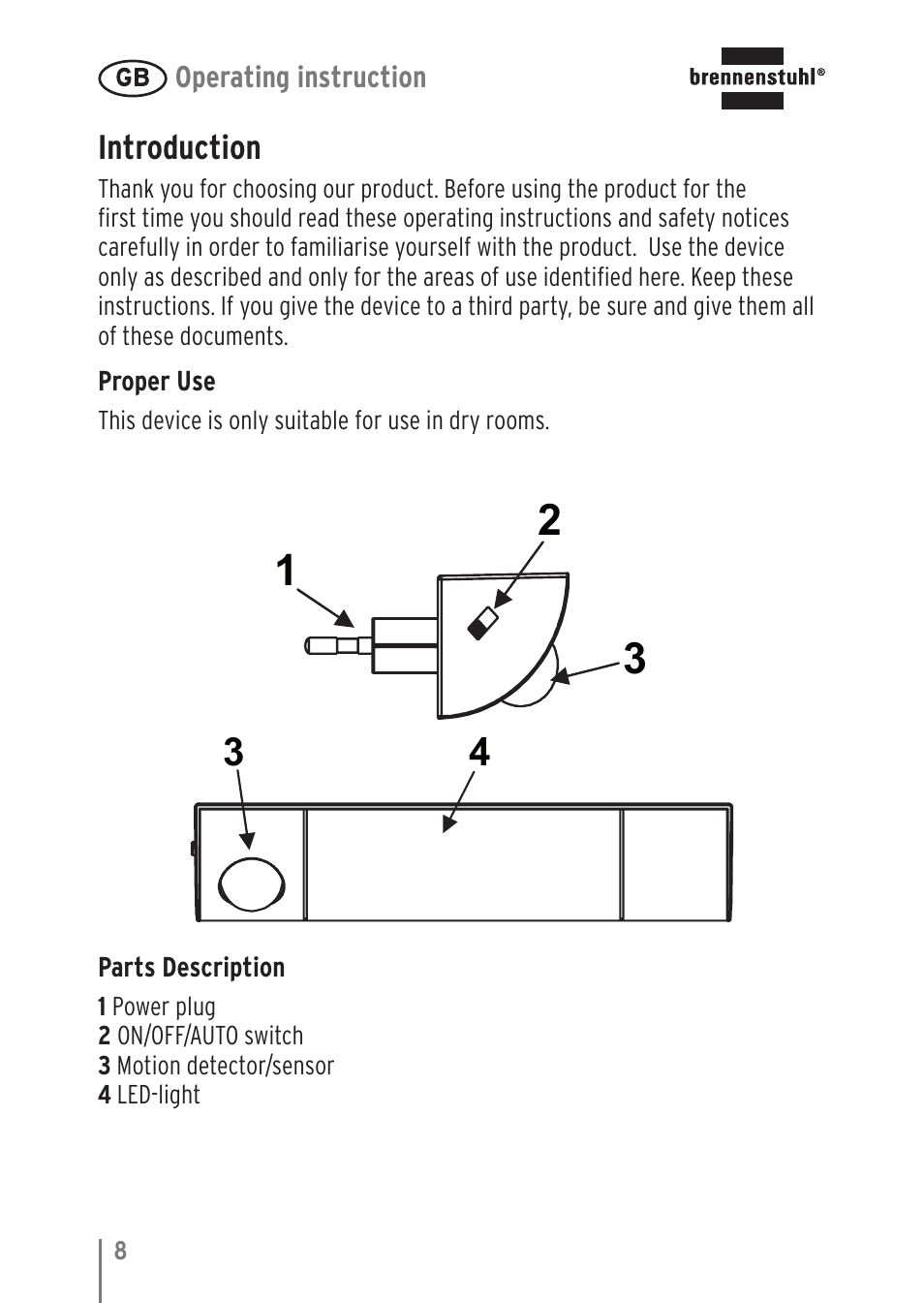 GB Operating instruction

brennenstuhl®

Introduction

Thank you for choosing our product. Before using the product for the first time you should read these operating instructions and safety notices carefully in order to familiarise yourself with the product. Use the device only as described and only for the areas of use identified here. Keep these instructions. If you give the device to a third party, be sure and give them all of these documents.

Proper Use

This device is only suitable for use in dry rooms.

1
2
3
3
4

Parts Description

1 Power plug
2 ON/OFF/AUTO switch
3 Motion detector/sensor
4 LED-light

8